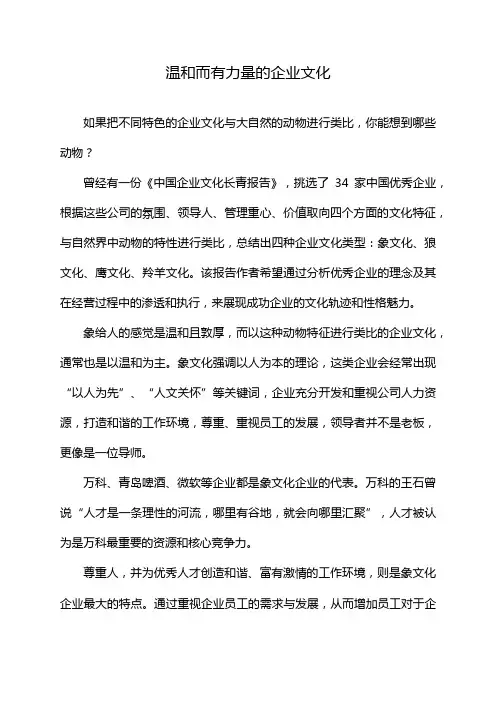 温和而有力量的企业文化

如果把不同特色的企业文化与大自然的动物进行类比，你能想到哪些动物？

曾经有一份《中国企业文化长青报告》，挑选了 34 家中国优秀企业，根据这些公司的氛围、领导人、管理重心、价值取向四个方面的文化特征，与自然界中动物的特性进行类比，总结出四种企业文化类型：象文化、狼文化、鹰文化、羚羊文化。该报告作者希望通过分析优秀企业的理念及其在经营过程中的渗透和执行，来展现成功企业的文化轨迹和性格魅力。

象给人的感觉是温和且敦厚，而以这种动物特征进行类比的企业文化，通常也是以温和为主。象文化强调以人为本的理论，这类企业会经常出现“以人为先”、“人文关怀”等关键词，企业充分开发和重视公司人力资源，打造和谐的工作环境，尊重、重视员工的发展，领导者并不是老板，更像是一位导师。

万科、青岛啤酒、微软等企业都是象文化企业的代表。万科的王石曾说“人才是一条理性的河流，哪里有谷地，就会向哪里汇聚”，人才被认为是万科最重要的资源和核心竞争力。

尊重人，并为优秀人才创造和谐、富有激情的工作环境，则是象文化企业最大的特点。通过重视企业员工的需求与发展，从而增加员工对于企